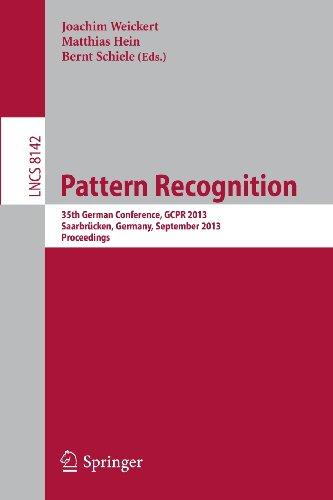 Joachim Weickert
Matthias Hein
Bernt Schiele (Eds.)

LNCS 8142

Pattern Recognition

35th German Conference, GCPR 2013
Saarbrücken, Germany, September 2013
Proceedings

Springer